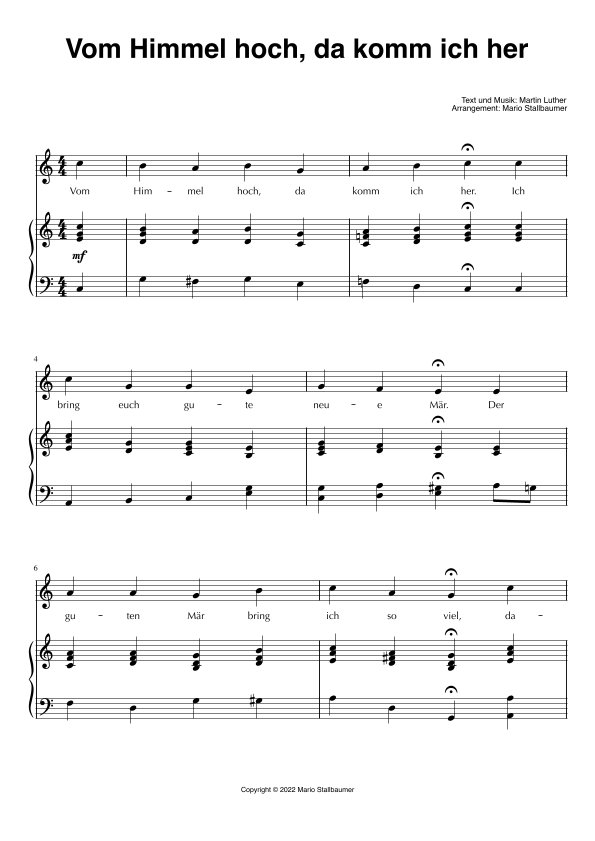 Vom Himmel hoch, da komm ich her

Text und Musik: Martin Luther
Arrangement: Mario Stallbaumer

Vom Him - mel hoch, da komm ich her. Ich

mf

4
bring euch gu - te neu - e Mär. Der

6
gu - ten Mär bring ich so viel, da -

Copyright © 2022 Mario Stallbaumer